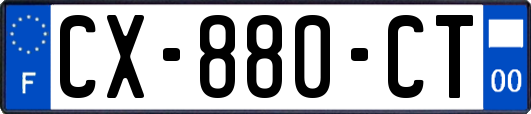 F
CX-880-CT
00